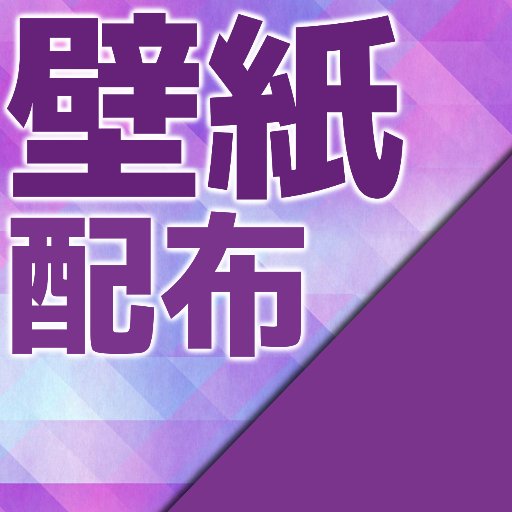 壁紙
配布